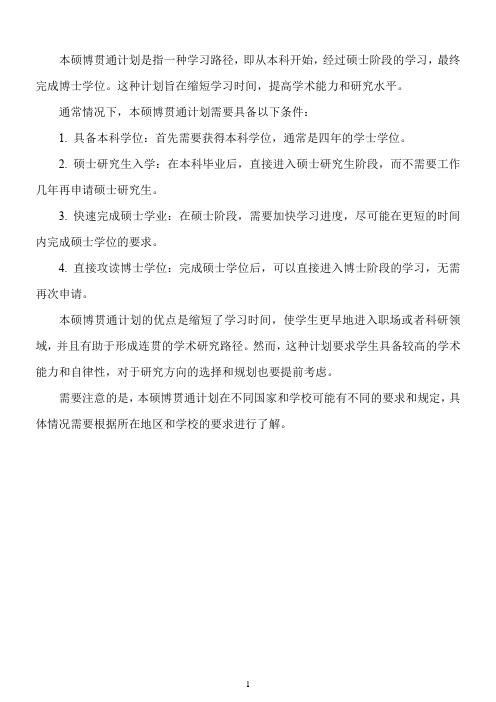 本硕博贯通计划是指一种学习路径，即从本科开始，经过硕士阶段的学习，最终完成博士学位。这种计划旨在缩短学习时间，提高学术能力和研究水平。

通常情况下，本硕博贯通计划需要具备以下条件：

1. 具备本科学位：首先需要获得本科学位，通常是四年的学士学位。

2. 硕士研究生入学：在本科毕业后，直接进入硕士研究生阶段，而不需要工作几年再申请硕士研究生。

3. 快速完成硕士学业：在硕士阶段，需要加快学习进度，尽可能在更短的时间内完成硕士学位的要求。

4. 直接攻读博士学位：完成硕士学位后，可以直接进入博士阶段的学习，无需再次申请。

本硕博贯通计划的优点是缩短了学习时间，使学生更早地进入职场或者科研领域，并且有助于形成连贯的学术研究路径。然而，这种计划要求学生具备较高的学术能力和自律性，对于研究方向的选择和规划也要提前考虑。

需要注意的是，本硕博贯通计划在不同国家和学校可能有不同的要求和规定，具体情况需要根据所在地区和学校的要求进行了解。

1